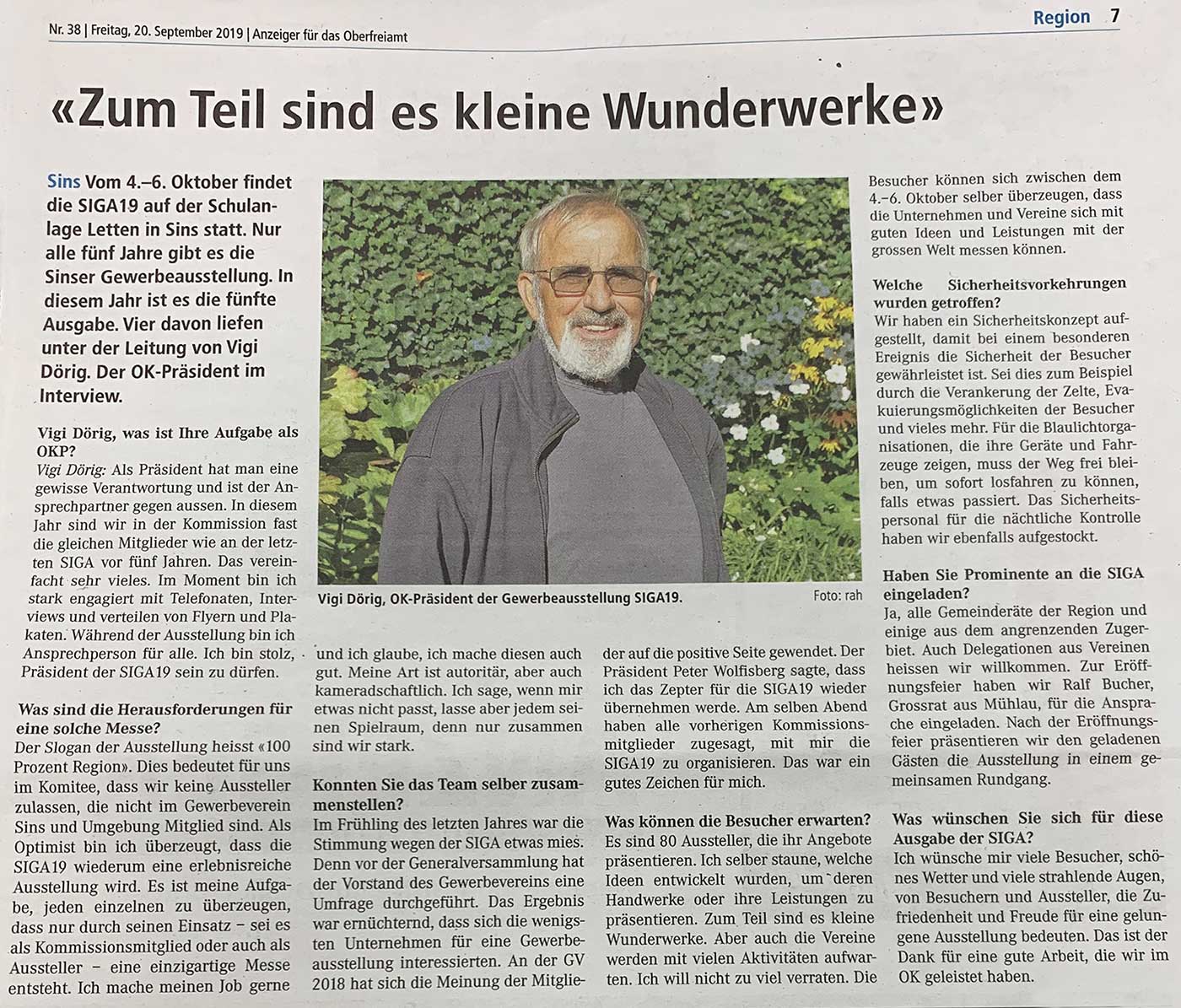 Nr. 38 | Freitag, 20. September 2019 | Anzeiger für das Oberfreiamt

Region 7

«Zum Teil sind es kleine Wunderwerke»

Sins Vom 4.–6. Oktober findet die SIGA19 auf der Schulanlage Letten in Sins statt. Nur alle fünf Jahre gibt es die Sinser Gewerbeausstellung. In diesem Jahr ist es die fünfte Ausgabe. Vier davon liefen unter der Leitung von Vigi Dörig. Der OK-Präsident im Interview.

Vigi Dörig, was ist Ihre Aufgabe als OKP?
Vigi Dörig: Als Präsident hat man eine gewisse Verantwortung und ist der Ansprechpartner gegen aussen. In diesem Jahr sind wir in der Kommission fast die gleichen Mitglieder wie an der letzten SIGA vor fünf Jahren. Das vereinfacht sehr vieles. Im Moment bin ich stark engagiert mit Telefonaten, Interviews und verteilen von Flyern und Plakaten. Während der Ausstellung bin ich Ansprechperson für alle. Ich bin stolz, Präsident der SIGA19 sein zu dürfen.

Was sind die Herausforderungen für eine solche Messe?
Der Slogan der Ausstellung heisst «100 Prozent Region». Dies bedeutet für uns im Komitee, dass wir keine Aussteller zulassen, die nicht im Gewerbeverein Sins und Umgebung Mitglied sind. Als Optimist bin ich überzeugt, dass die SIGA19 wiederum eine erlebnisreiche Ausstellung wird. Es ist meine Aufgabe, jeden einzelnen zu überzeugen, dass nur durch seinen Einsatz – sei es als Kommissionsmitglied oder auch als Aussteller – eine einzigartige Messe entsteht. Ich mache meinen Job gerne

Vigi Dörig, OK-Präsident der Gewerbeausstellung SIGA19.
Foto: rah

und ich glaube, ich mache diesen auch gut. Meine Art ist autoritär, aber auch kameradschaftlich. Ich sage, wenn mir etwas nicht passt, lasse aber jedem seinen Spielraum, denn nur zusammen sind wir stark.

Konnten Sie das Team selber zusammenstellen?
Im Frühling des letzten Jahres war die Stimmung wegen der SIGA etwas mies. Denn vor der Generalversammlung hat der Vorstand des Gewerbevereins eine Umfrage durchgeführt. Das Ergebnis war ernüchternd, dass sich die wenigsten Unternehmen für eine Gewerbeausstellung interessierten. An der GV 2018 hat sich die Meinung der Mitglieder auf die positive Seite gewendet. Der Präsident Peter Wolfisberg sagte, dass ich das Zepter für die SIGA19 wieder übernehmen werde. Am selben Abend haben alle vorherigen Kommissionsmitglieder zugesagt, mit mir die SIGA19 zu organisieren. Das war ein gutes Zeichen für mich.

Was können die Besucher erwarten?
Es sind 80 Aussteller, die ihr Angebote präsentieren. Ich selber staune, welche Ideen entwickelt wurden, um deren Handwerke oder ihre Leistungen zu präsentieren. Zum Teil sind es kleine Wunderwerke. Aber auch die Vereine werden mit vielen Aktivitäten aufwarten. Ich will nicht zu viel verraten. Die Besucher können sich zwischen dem 4.–6. Oktober selber überzeugen, dass die Unternehmen und Vereine sich mit guten Ideen und Leistungen mit der grossen Welt messen können.

Welche Sicherheitsvorkehrungen wurden getroffen?
Wir haben ein Sicherheitskonzept aufgestellt, damit bei einem besonderen Ereignis die Sicherheit der Besucher gewährleistet ist. Sei dies zum Beispiel durch die Verankerung der Zelte, Evakuierungsmöglichkeiten der Besucher und vieles mehr. Für die Blaulichtorganisationen, die ihre Geräte und Fahrzeuge zeigen, muss der Weg frei bleiben, um sofort losfahren zu können, falls etwas passiert. Das Sicherheitspersonal für die nächtliche Kontrolle haben wir ebenfalls aufgestockt.

Haben Sie Prominente an die SIGA eingeladen?
Ja, alle Gemeinderäte der Region und einige aus dem angrenzenden Zugerbiet. Auch Delegationen aus Vereinen heissen wir willkommen. Zur Eröffnungsfeier haben wir Ralf Bucher, Grossrat aus Mühlau, für die Ansprache eingeladen. Nach der Eröffnungsfeier präsentieren wir den geladenen Gästen die Ausstellung in einem gemeinsamen Rundgang.

Was wünschen Sie sich für diese Ausgabe der SIGA?
Ich wünsche mir viele Besucher, schönes Wetter und viele strahlende Augen, von Besuchern und Aussteller, die Zufriedenheit und Freude für eine gelungene Ausstellung bedeuten. Das ist der Dank für eine gute Arbeit, die wir im OK geleistet haben.